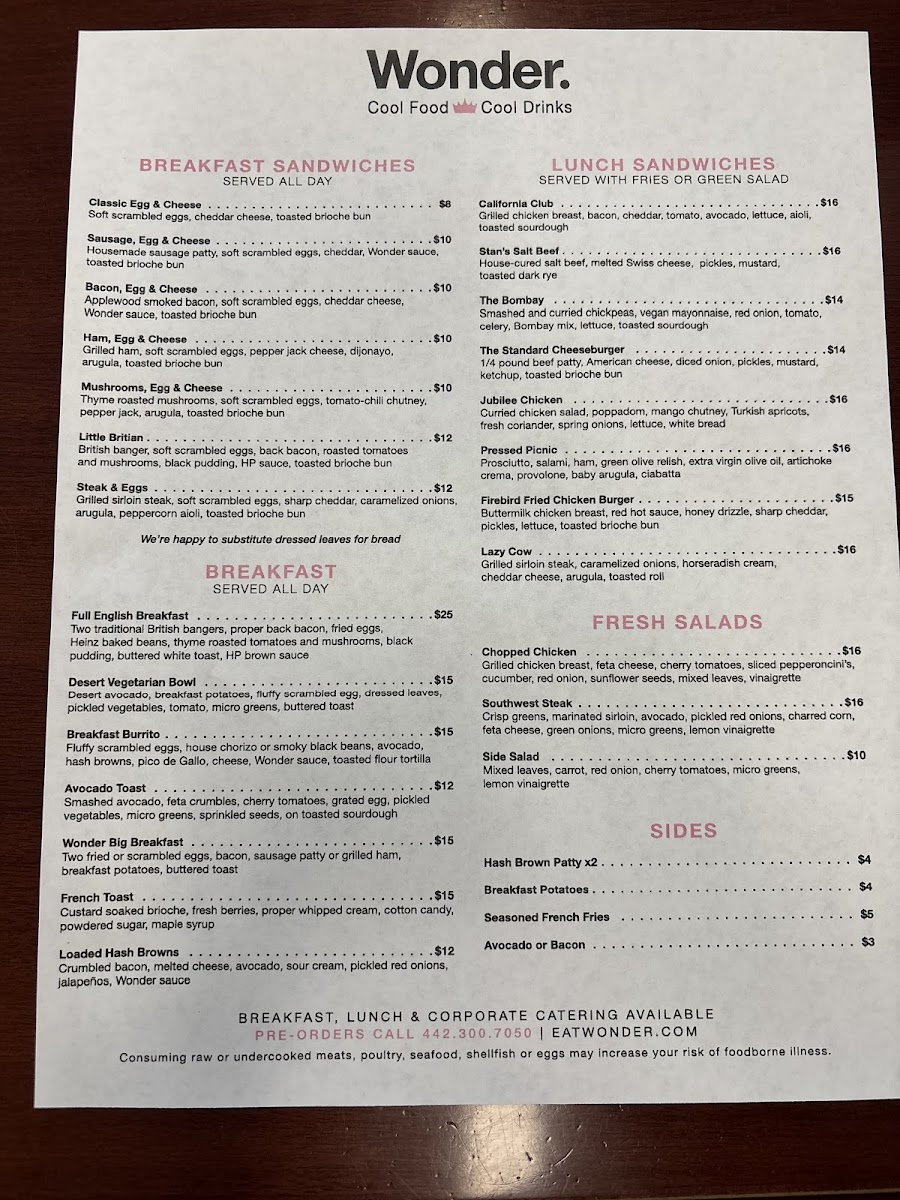 Wonder.
Cool Food Cool Drinks

BREAKFAST SANDWICHES
SERVED ALL DAY

Classic Egg & Cheese $8
Soft scrambled eggs, cheddar cheese, toasted brioche bun

Sausage, Egg & Cheese $10
Housemade sausage patty, soft scrambled eggs, cheddar, Wonder sauce, toasted brioche bun

Bacon, Egg & Cheese $10
Applewood smoked bacon, soft scrambled eggs, cheddar cheese, Wonder sauce, toasted brioche bun

Ham, Egg & Cheese $10
Grilled ham, soft scrambled eggs, pepper jack cheese, dijonayo, arugula, toasted brioche bun

Mushrooms, Egg & Cheese $10
Thyme roasted mushrooms, soft scrambled eggs, tomato-chili chutney, pepper jack, arugula, toasted brioche bun

Little Britian $12
British banger, soft scrambled eggs, back bacon, roasted tomatoes and mushrooms, black pudding, HP sauce, toasted brioche bun

Steak & Eggs $12
Grilled sirloin steak, soft scrambled eggs, sharp cheddar, caramelized onions, arugula, peppercorn aioli, toasted brioche bun

We're happy to substitute dressed leaves for bread

BREAKFAST
SERVED ALL DAY

Full English Breakfast $25
Two traditional British bangers, proper back bacon, fried eggs, Heinz baked beans, thyme roasted tomatoes and mushrooms, black pudding, buttered white toast, HP brown sauce

Desert Vegetarian Bowl $15
Desert avocado, breakfast potatoes, fluffy scrambled egg, dressed leaves, pickled vegetables, tomato, micro greens, buttered toast

Breakfast Burrito $15
Fluffy scrambled eggs, house chorizo or smoky black beans, avocado, hash browns, pico de Gallo, cheese, Wonder sauce, toasted flour tortilla

Avocado Toast $12
Smashed avocado, feta crumbles, cherry tomatoes, grated egg, pickled vegetables, micro greens, sprinkled seeds, on toasted sourdough

Wonder Big Breakfast $15
Two fried or scrambled eggs, bacon, sausage patty or grilled ham, breakfast potatoes, buttered toast

French Toast $15
Custard soaked brioche, fresh berries, proper whipped cream, cotton candy, powdered sugar, maple syrup

Loaded Hash Browns $12
Crumbled bacon, melted cheese, avocado, sour cream, pickled red onions, jalapeños, Wonder sauce

LUNCH SANDWICHES
SERVED WITH FRIES OR GREEN SALAD

California Club $16
Grilled chicken breast, bacon, cheddar, tomato, avocado, lettuce, aioli, toasted sourdough

Stan's Salt Beef $16
House-cured salt beef, melted Swiss cheese, pickles, mustard, toasted dark rye

The Bombay $14
Smashed and curried chickpeas, vegan mayonnaise, red onion, tomato, celery, Bombay mix, lettuce, toasted sourdough

The Standard Cheeseburger $14
1/4 pound beef patty, American cheese, diced onion, pickles, mustard, ketchup, toasted brioche bun

Jubilee Chicken $16
Curried chicken salad, poppadom, mango chutney, Turkish apricots, fresh coriander, spring onions, lettuce, white bread

Pressed Picnic $16
Prosciutto, salami, ham, green olive relish, extra virgin olive oil, artichoke crema, provolone, baby arugula, ciabatta

Firebird Fried Chicken Burger $15
Buttermilk chicken breast, red hot sauce, honey drizzle, sharp cheddar, pickles, lettuce, toasted brioche bun

Lazy Cow $16
Grilled sirloin steak, caramelized onions, horseradish cream, cheddar cheese, arugula, toasted roll

FRESH SALADS

Chopped Chicken $16
Grilled chicken breast, feta cheese, cherry tomatoes, sliced pepperoncini's, cucumber, red onion, sunflower seeds, mixed leaves, vinaigrette

Southwest Steak $16
Crisp greens, marinated sirloin, avocado, pickled red onions, charred corn, feta cheese, green onions, micro greens, lemon vinaigrette

Side Salad $10
Mixed leaves, carrot, red onion, cherry tomatoes, micro greens, lemon vinaigrette

SIDES

Hash Brown Patty x2 $4

Breakfast Potatoes $4

Seasoned French Fries $5

Avocado or Bacon $3

BREAKFAST, LUNCH & CORPORATE CATERING AVAILABLE
PRE-ORDERS CALL 442.300.7050 | EATWONDER.COM
Consuming raw or undercooked meats, poultry, seafood, shellfish or eggs may increase your risk of foodborne illness.